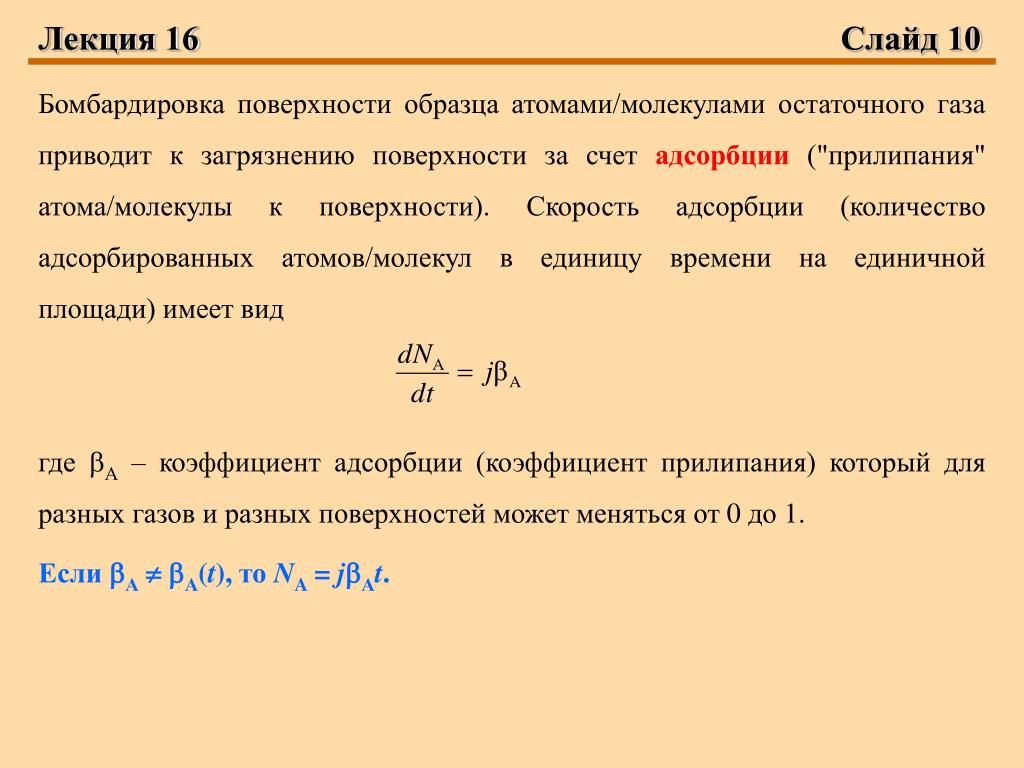 Лекция 16

Слайд 10

Бомбардировка поверхности образца атомами/молекулами остаточного газа приводит к загрязнению поверхности за счет адсорбции ("прилипания" атома/молекулы к поверхности). Скорость адсорбции (количество адсорбированных атомов/молекул в единицу времени на единичной площади) имеет вид

$\frac{dN_A}{dt} = j\beta_A$

где $\beta_A$ – коэффициент адсорбции (коэффициент прилипания) который для разных газов и разных поверхностей может меняться от 0 до 1.

Если $\beta_A \neq \beta_A(t)$, то $N_A = j\beta_A t$.